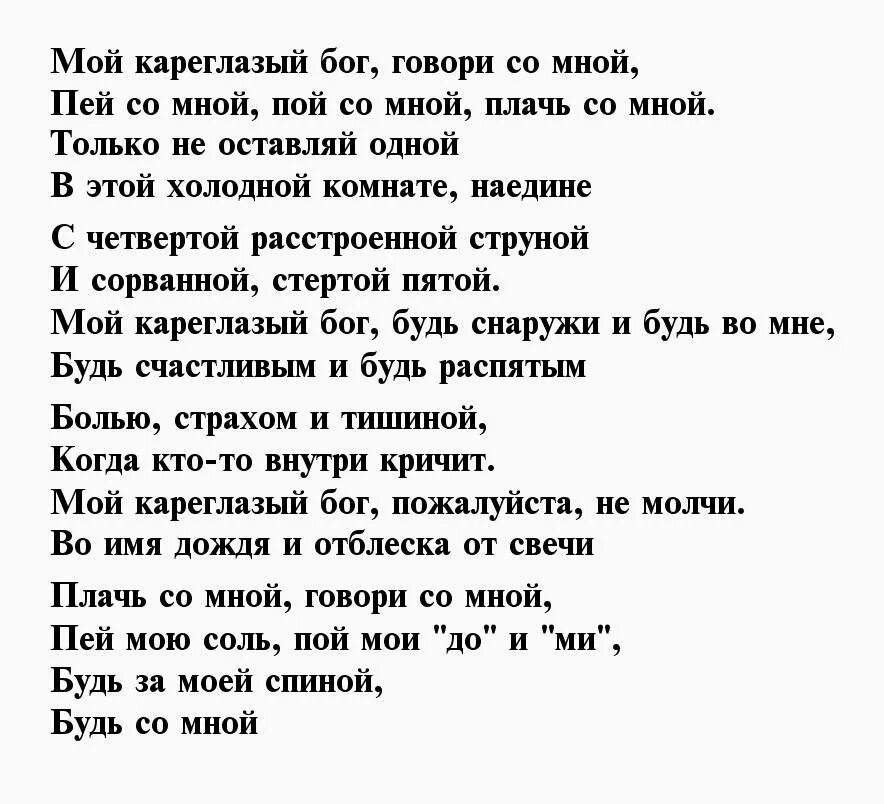 Мой кареглазый бог, говори со мной,
Пей со мной, пой со мной, плачь со мной.
Только не оставляй одной
В этой холодной комнате, наедине

С четвертой расстроенной струной
И сорванной, стертой пятой.
Мой кареглазый бог, будь снаружи и будь во мне,
Будь счастливым и будь распятым

Болью, страхом и тишиной,
Когда кто-то внутри кричит.
Мой кареглазый бог, пожалуйста, не молчи.
Во имя дождя и отблеска от свечи

Плачь со мной, говори со мной,
Пей мою соль, пой мои "до" и "ми",
Будь за моей спиной,
Будь со мной